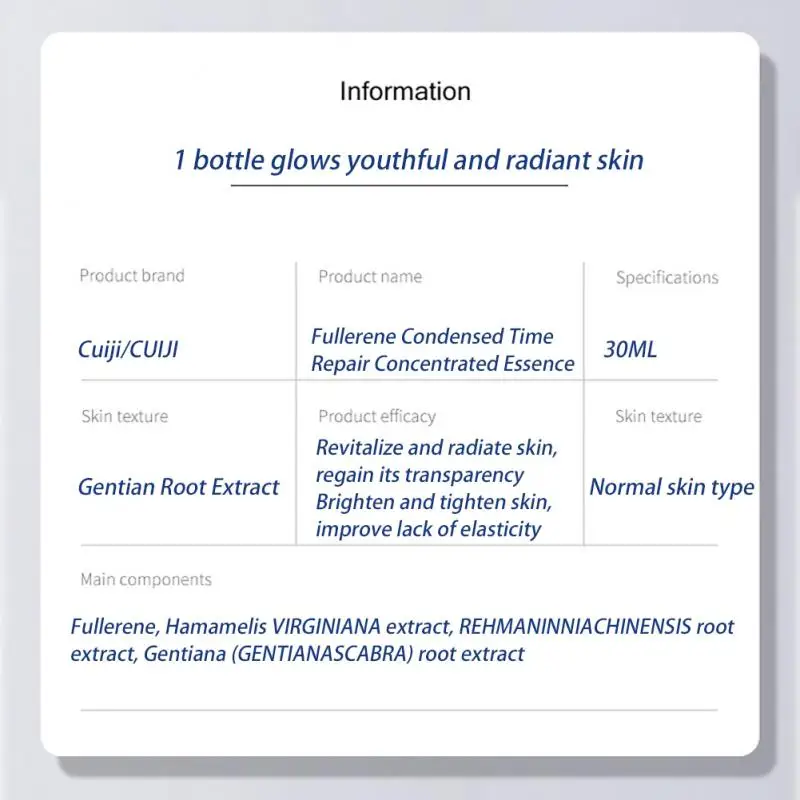 Information

1 bottle glows youthful and radiant skin

| Product brand | Product name | Specifications |
|---|---|---|
| Cuiji/CUIJI | Fullerene Condensed Time Repair Concentrated Essence | 30ML |
| Skin texture | Product efficacy | Skin texture |
| Gentian Root Extract | Revitalize and radiate skin, regain its transparency Brighten and tighten skin, improve lack of elasticity | Normal skin type |

Main components

Fullerene, Hamamelis VIRGINIANA extract, REHMANINNIACHINENSIS root extract, Gentiana (GENTIANASCABRA) root extract